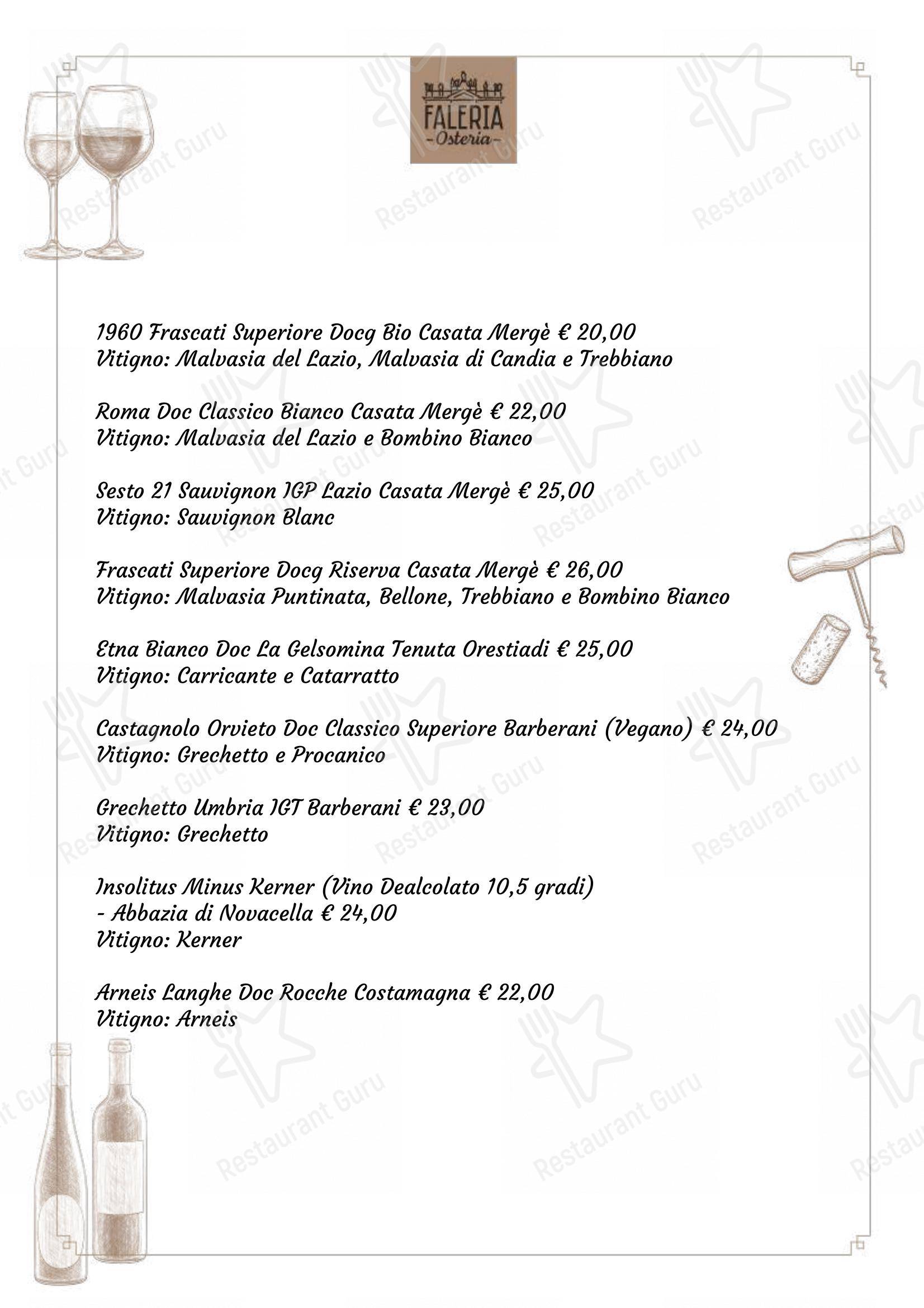 FALERIA
-Osteria-

1960 Frascati Superiore Docg Bio Casata Mergè € 20,00
Vitigno: Malvasia del Lazio, Malvasia di Candia e Trebbiano

Roma Doc Classico Bianco Casata Mergè € 22,00
Vitigno: Malvasia del Lazio e Bombino Bianco

Sesto 21 Sauvignon IGP Lazio Casata Mergè € 25,00
Vitigno: Sauvignon Blanc

Frascati Superiore Docg Riserva Casata Mergè € 26,00
Vitigno: Malvasia Puntinata, Bellone, Trebbiano e Bombino Bianco

Etna Bianco Doc La Gelsomina Tenuta Orestiadi € 25,00
Vitigno: Carricante e Catarratto

Castagnolo Orvieto Doc Classico Superiore Barberani (Vegano) € 24,00
Vitigno: Grechetto e Procanico

Grechetto Umbria IGT Barberani € 23,00
Vitigno: Grechetto

Insolitus Minus Kerner (Vino Dealcolato 10,5 gradi)
- Abbazia di Novacella € 24,00
Vitigno: Kerner

Arneis Langhe Doc Rocche Costamagna € 22,00
Vitigno: Arneis

Restaurant Guru